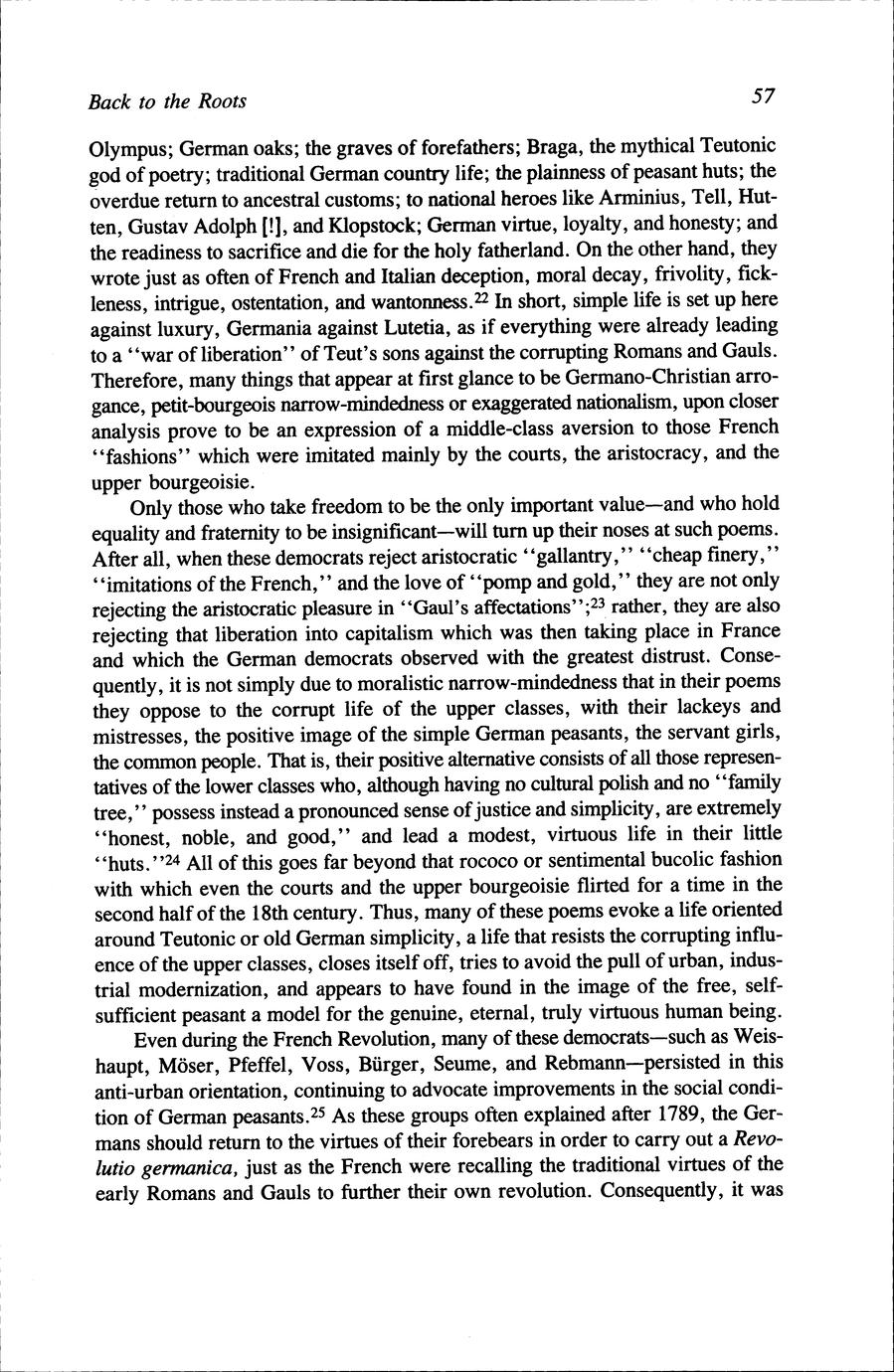 Back to the Roots 57

Olympus; German oaks; the graves of forefathers; Braga, the mythical Teutonic god of poetry; traditional German country life; the plainness of peasant huts; the overdue return to ancestral customs; to national heroes like Arminius, Tell, Hutten, Gustav Adolph [!], and Klopstock; German virtue, loyalty, and honesty; and the readiness to sacrifice and die for the holy fatherland. On the other hand, they wrote just as often of French and Italian deception, moral decay, frivolity, fickleness, intrigue, ostentation, and wantonness.$^{22}$ In short, simple life is set up here against luxury, Germania against Lutetia, as if everything were already leading to a "war of liberation" of Teut's sons against the corrupting Romans and Gauls. Therefore, many things that appear at first glance to be Germano-Christian arrogance, petit-bourgeois narrow-mindedness or exaggerated nationalism, upon closer analysis prove to be an expression of a middle-class aversion to those French "fashions" which were imitated mainly by the courts, the aristocracy, and the upper bourgeoisie.

Only those who take freedom to be the only important value—and who hold equality and fraternity to be insignificant—will turn up their noses at such poems. After all, when these democrats reject aristocratic "gallantry," "cheap finery," "imitations of the French," and the love of "pomp and gold," they are not only rejecting the aristocratic pleasure in "Gaul's affectations";$^{23}$ rather, they are also rejecting that liberation into capitalism which was then taking place in France and which the German democrats observed with the greatest distrust. Consequently, it is not simply due to moralistic narrow-mindedness that in their poems they oppose to the corrupt life of the upper classes, with their lackeys and mistresses, the positive image of the simple German peasants, the servant girls, the common people. That is, their positive alternative consists of all those representatives of the lower classes who, although having no cultural polish and no "family tree," possess instead a pronounced sense of justice and simplicity, are extremely "honest, noble, and good," and lead a modest, virtuous life in their little "huts."$^{24}$ All of this goes far beyond that rococo or sentimental bucolic fashion with which even the courts and the upper bourgeoisie flirted for a time in the second half of the 18th century. Thus, many of these poems evoke a life oriented around Teutonic or old German simplicity, a life that resists the corrupting influence of the upper classes, closes itself off, tries to avoid the pull of urban, industrial modernization, and appears to have found in the image of the free, self-sufficient peasant a model for the genuine, eternal, truly virtuous human being.

Even during the French Revolution, many of these democrats—such as Weishaupt, Möser, Pfeffel, Voss, Bürger, Seume, and Rebmann—persisted in this anti-urban orientation, continuing to advocate improvements in the social condition of German peasants.$^{25}$ As these groups often explained after 1789, the Germans should return to the virtues of their forebears in order to carry out a Revolutio germanica, just as the French were recalling the traditional virtues of the early Romans and Gauls to further their own revolution. Consequently, it was